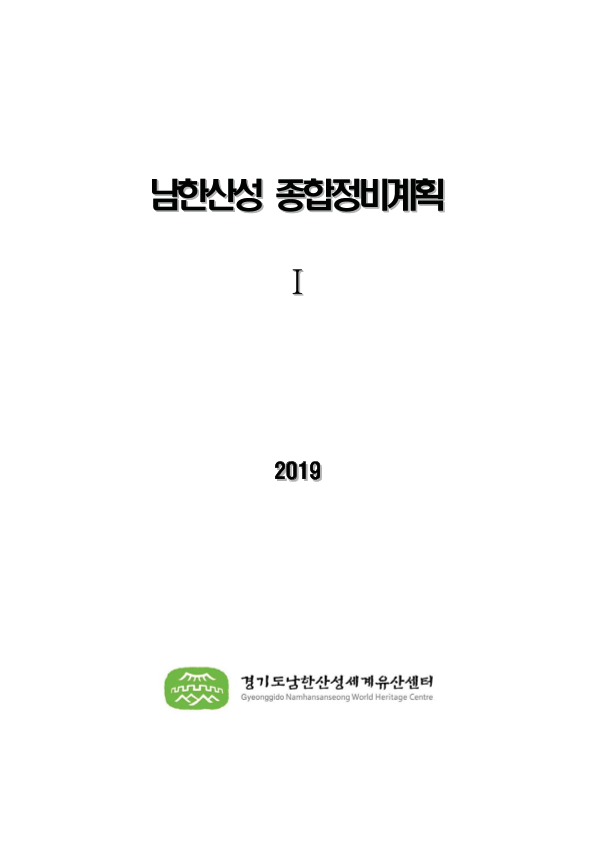 남한산성 종합정비계획

Ⅰ

2019

경기도남한산성세계유산센터
Gyeonggido Namhansanseong World Heritage Centre